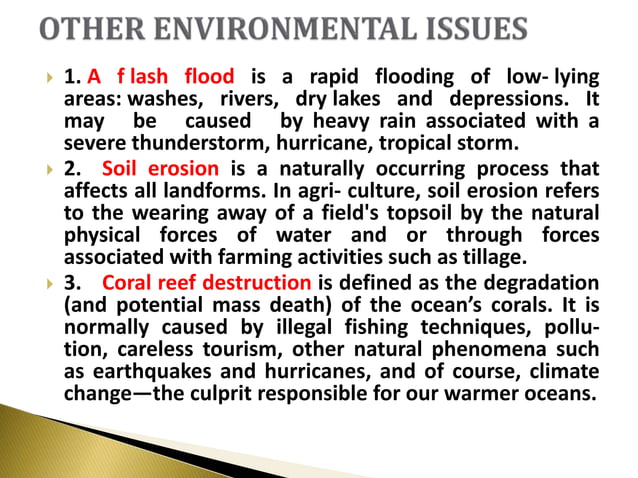 OTHER ENVIRONMENTAL ISSUES

1. A f lash flood is a rapid flooding of low- lying areas: washes, rivers, dry lakes and depressions. It may be caused by heavy rain associated with a severe thunderstorm, hurricane, tropical storm.

2. Soil erosion is a naturally occurring process that affects all landforms. In agri- culture, soil erosion refers to the wearing away of a field's topsoil by the natural physical forces of water and or through forces associated with farming activities such as tillage.

3. Coral reef destruction is defined as the degradation (and potential mass death) of the ocean's corals. It is normally caused by illegal fishing techniques, pollution, careless tourism, other natural phenomena such as earthquakes and hurricanes, and of course, climate change—the culprit responsible for our warmer oceans.